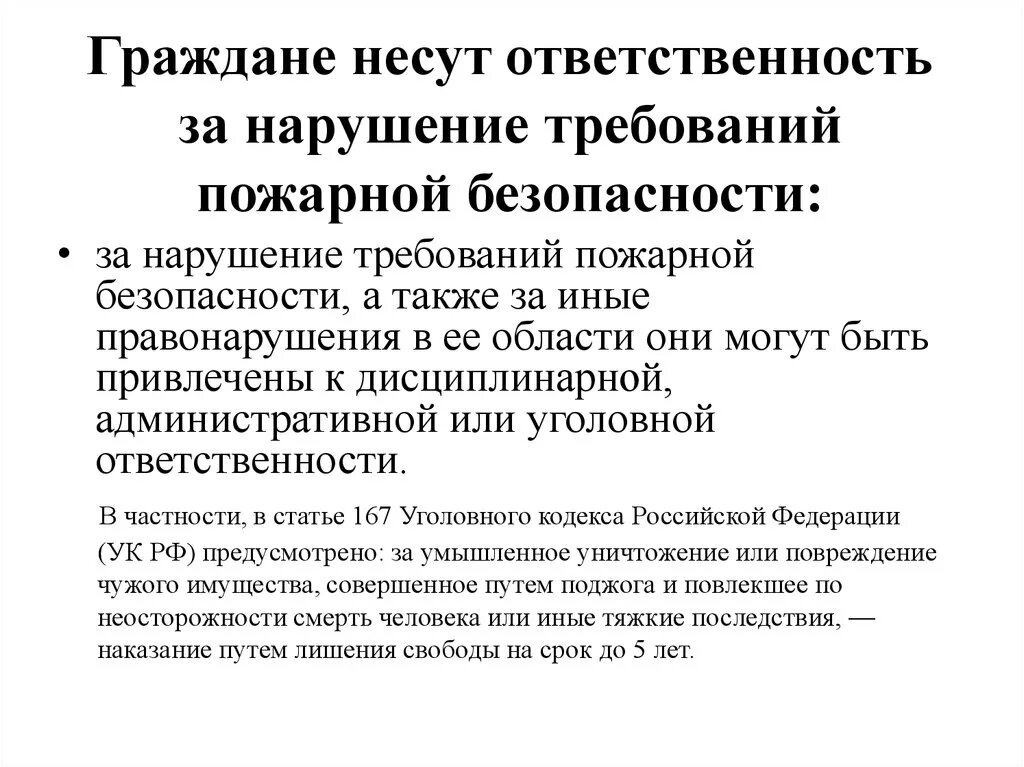 Граждане несут ответственность за нарушение требований пожарной безопасности:

• за нарушение требований пожарной безопасности, а также за иные правонарушения в ее области они могут быть привлечены к дисциплинарной, административной или уголовной ответственности.

В частности, в статье 167 Уголовного кодекса Российской Федерации (УК РФ) предусмотрено: за умышленное уничтожение или повреждение чужого имущества, совершенное путем поджога и повлекшее по неосторожности смерть человека или иные тяжкие последствия, — наказание путем лишения свободы на срок до 5 лет.